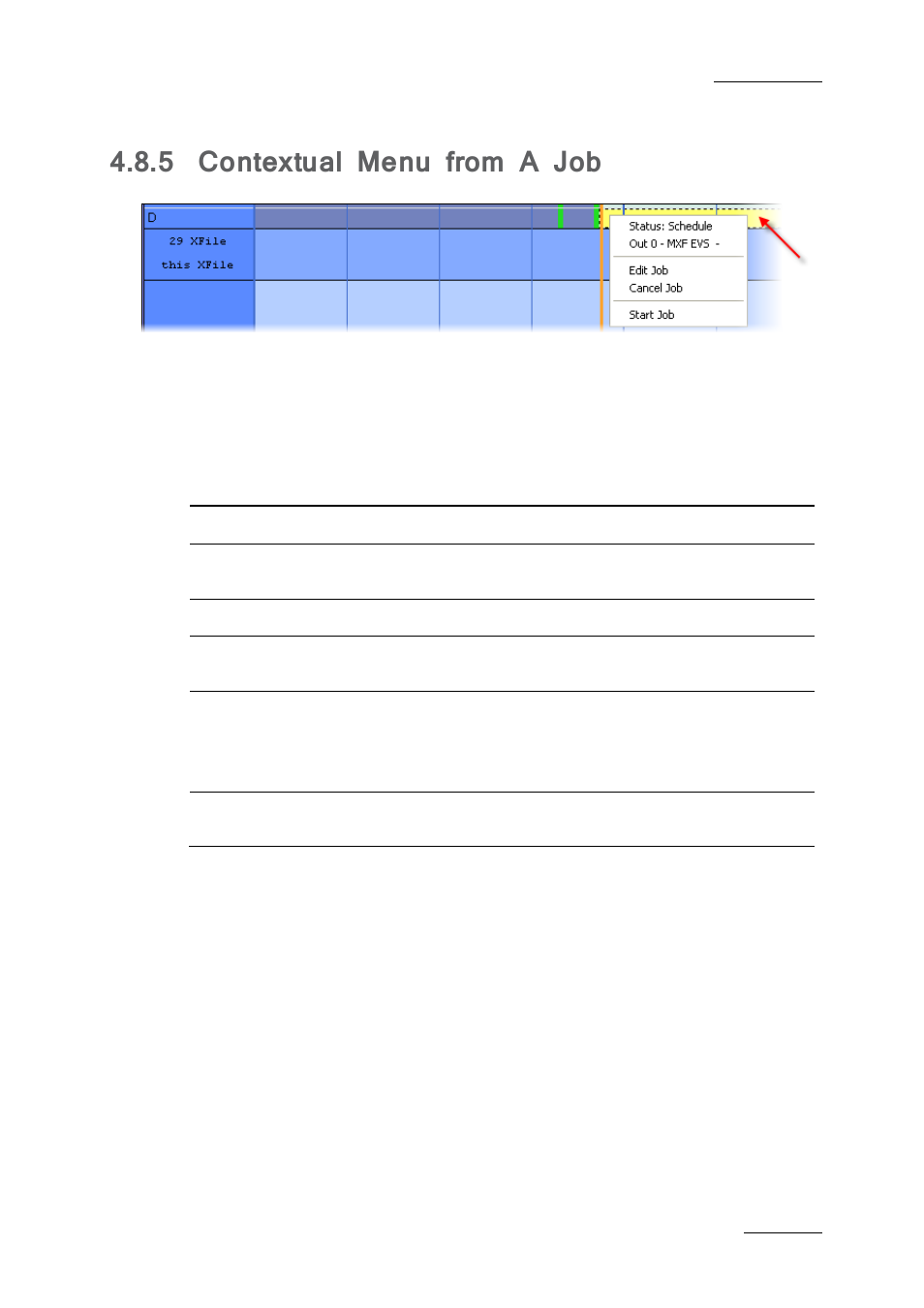 4.8.5 Contextual Menu from A Job

D

29 XFile

this XFile

Status: Schedule
Out 0 - MXF EVS -

Edit Job
Cancel Job

Start Job